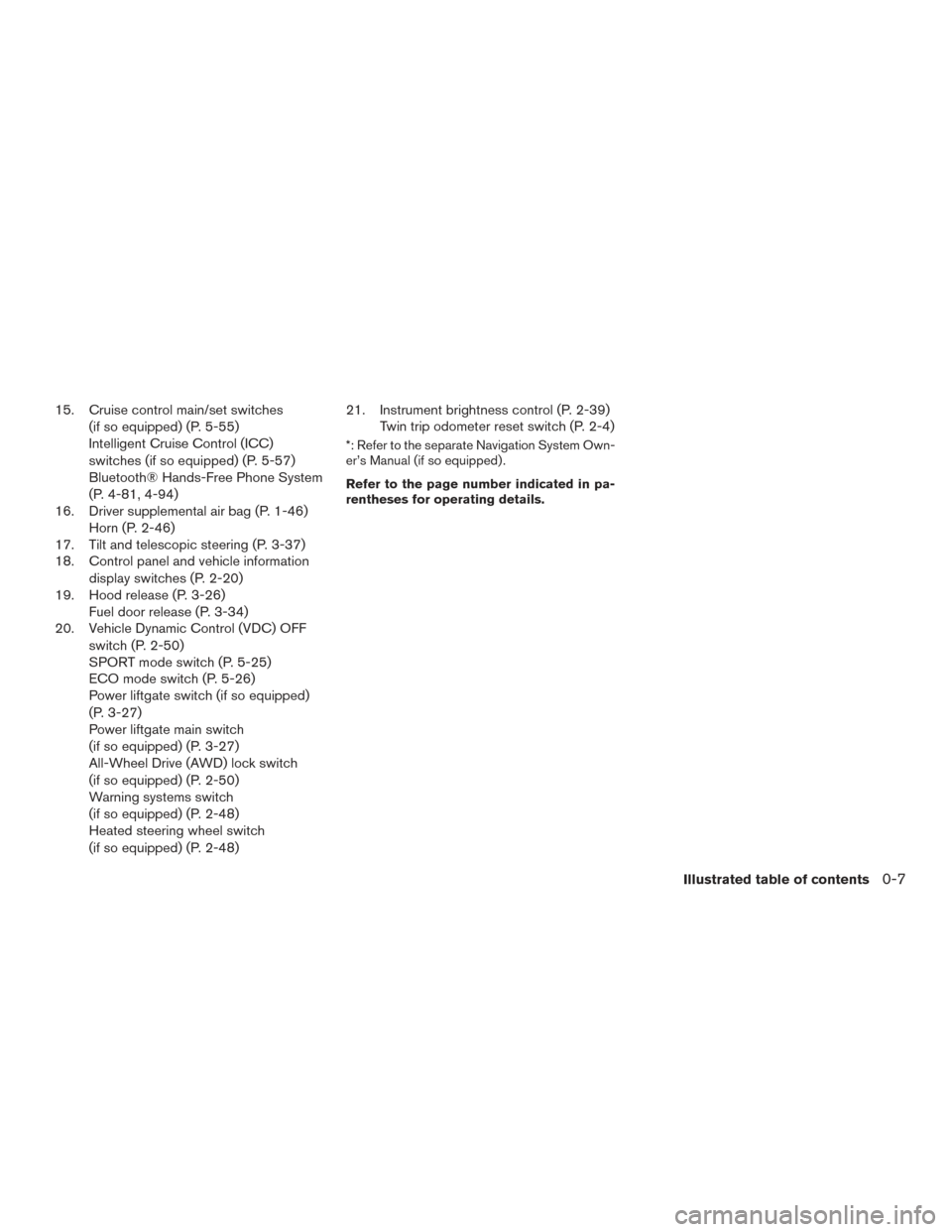 15. Cruise control main/set switches (if so equipped) (P. 5-55)
Intelligent Cruise Control (ICC) switches (if so equipped) (P. 5-57)
Bluetooth® Hands-Free Phone System (P. 4-81, 4-94)
16. Driver supplemental air bag (P. 1-46)
Horn (P. 2-46)
17. Tilt and telescopic steering (P. 3-37)
18. Control panel and vehicle information display switches (P. 2-20)
19. Hood release (P. 3-26)
Fuel door release (P. 3-34)
20. Vehicle Dynamic Control (VDC) OFF switch (P. 2-50)
SPORT mode switch (P. 5-25)
ECO mode switch (P. 5-26)
Power liftgate switch (if so equipped) (P. 3-27)
Power liftgate main switch (if so equipped) (P. 3-27)
All-Wheel Drive (AWD) lock switch (if so equipped) (P. 2-50)
Warning systems switch (if so equipped) (P. 2-48)
Heated steering wheel switch (if so equipped) (P. 2-48)

21. Instrument brightness control (P. 2-39)
Twin trip odometer reset switch (P. 2-4)

*: Refer to the separate Navigation System Owner's Manual (if so equipped).

Refer to the page number indicated in parentheses for operating details.

Illustrated table of contents 0-7

carmanualsonline.info